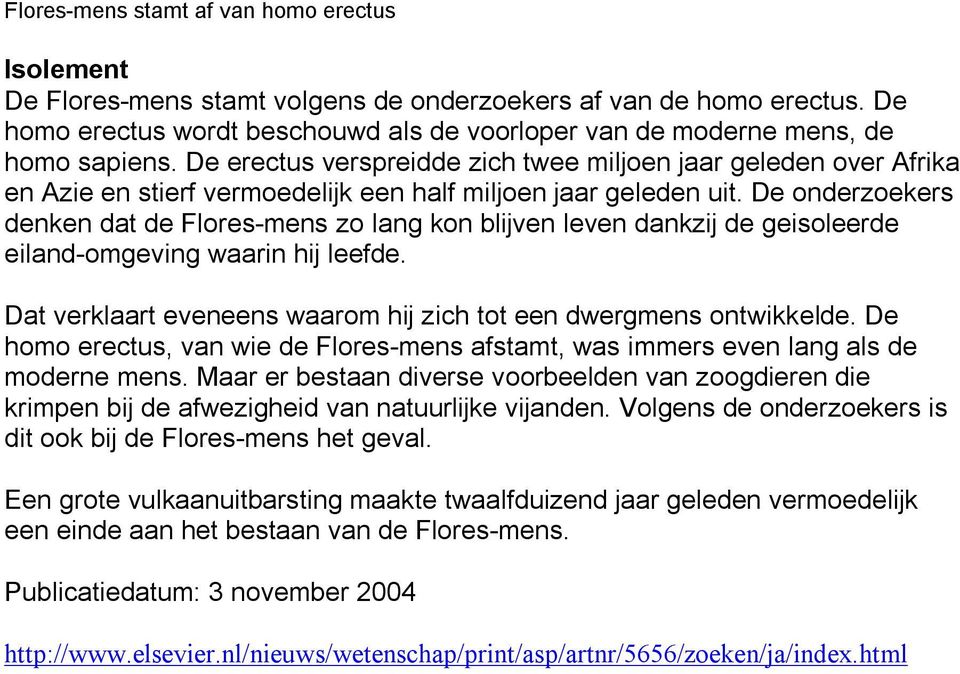 Flores-mens stamt af van homo erectus

Isolement
De Flores-mens stamt volgens de onderzoekers af van de homo erectus. De homo erectus wordt beschouwd als de voorloper van de moderne mens, de homo sapiens. De erectus verspreidde zich twee miljoen jaar geleden over Afrika en Azie en stierf vermoedelijk een half miljoen jaar geleden uit. De onderzoekers denken dat de Flores-mens zo lang kon blijven leven dankzij de geisoleerde eiland-omgeving waarin hij leefde.

Dat verklaart eveneens waarom hij zich tot een dwergmens ontwikkelde. De homo erectus, van wie de Flores-mens afstamt, was immers even lang als de moderne mens. Maar er bestaan diverse voorbeelden van zoogdieren die krimpen bij de afwezigheid van natuurlijke vijanden. Volgens de onderzoekers is dit ook bij de Flores-mens het geval.

Een grote vulkaanuitbarsting maakte twaalfduizend jaar geleden vermoedelijk een einde aan het bestaan van de Flores-mens.

Publicatiedatum: 3 november 2004

http://www.elsevier.nl/nieuws/wetenschap/print/asp/artnr/5656/zoeken/ja/index.html